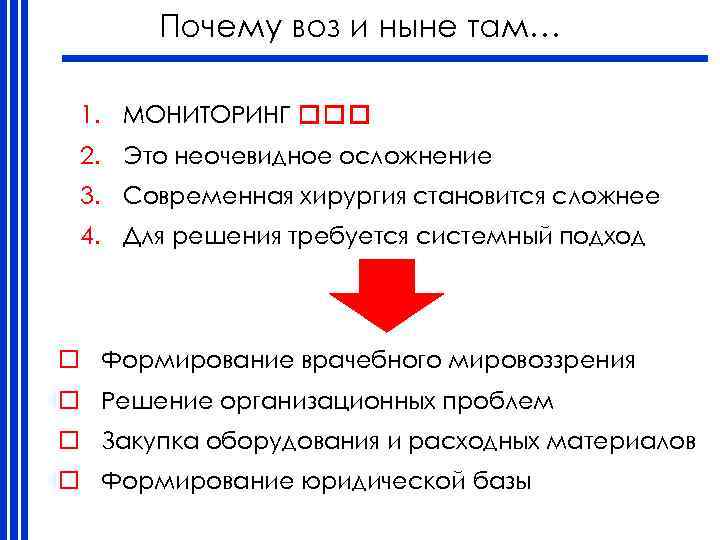 Почему воз и ныне там…

1. МОНИТОРИНГ □□□
2. Это неочевидное осложнение
3. Современная хирургия становится сложнее
4. Для решения требуется системный подход

□ Формирование врачебного мировоззрения
□ Решение организационных проблем
□ Закупка оборудования и расходных материалов
□ Формирование юридической базы